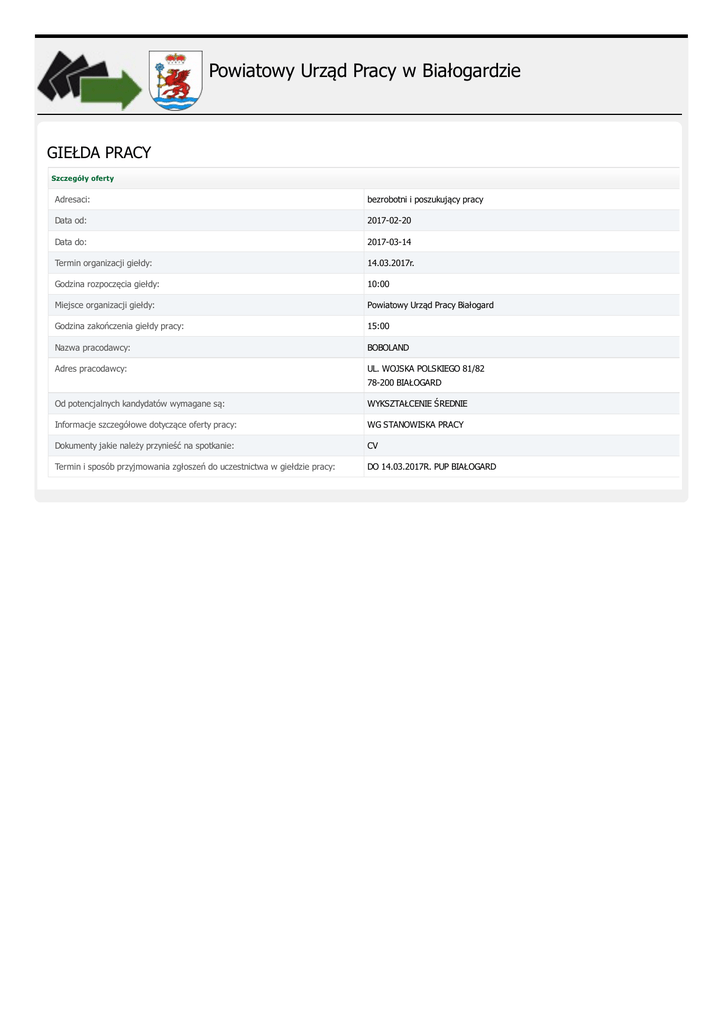 Powiatowy Urząd Pracy w Białogardzie

GIEŁDA PRACY

Szczegóły oferty

Adresaci:
bezrobotni i poszukujący pracy

Data od:
2017-02-20

Data do:
2017-03-14

Termin organizacji giełdy:
14.03.2017r.

Godzina rozpoczęcia giełdy:
10:00

Miejsce organizacji giełdy:
Powiatowy Urząd Pracy Białogard

Godzina zakończenia giełdy pracy:
15:00

Nazwa pracodawcy:
BOBOLAND

Adres pracodawcy:
UL. WOJSKA POLSKIEGO 81/82
78-200 BIAŁOGARD

Od potencjalnych kandydatów wymagane są:
WYKSZTAŁCENIE ŚREDNIE

Informacje szczegółowe dotyczące oferty pracy:
WG STANOWISKA PRACY

Dokumenty jakie należy przynieść na spotkanie:
CV

Termin i sposób przyjmowania zgłoszeń do uczestnictwa w giełdzie pracy:
DO 14.03.2017R. PUP BIAŁOGARD